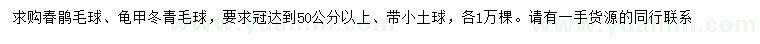 求购春鹃毛球、龟甲冬青毛球，要求冠达到50公分以上、带小土球，各1万棵。请有一手货源的同行联系